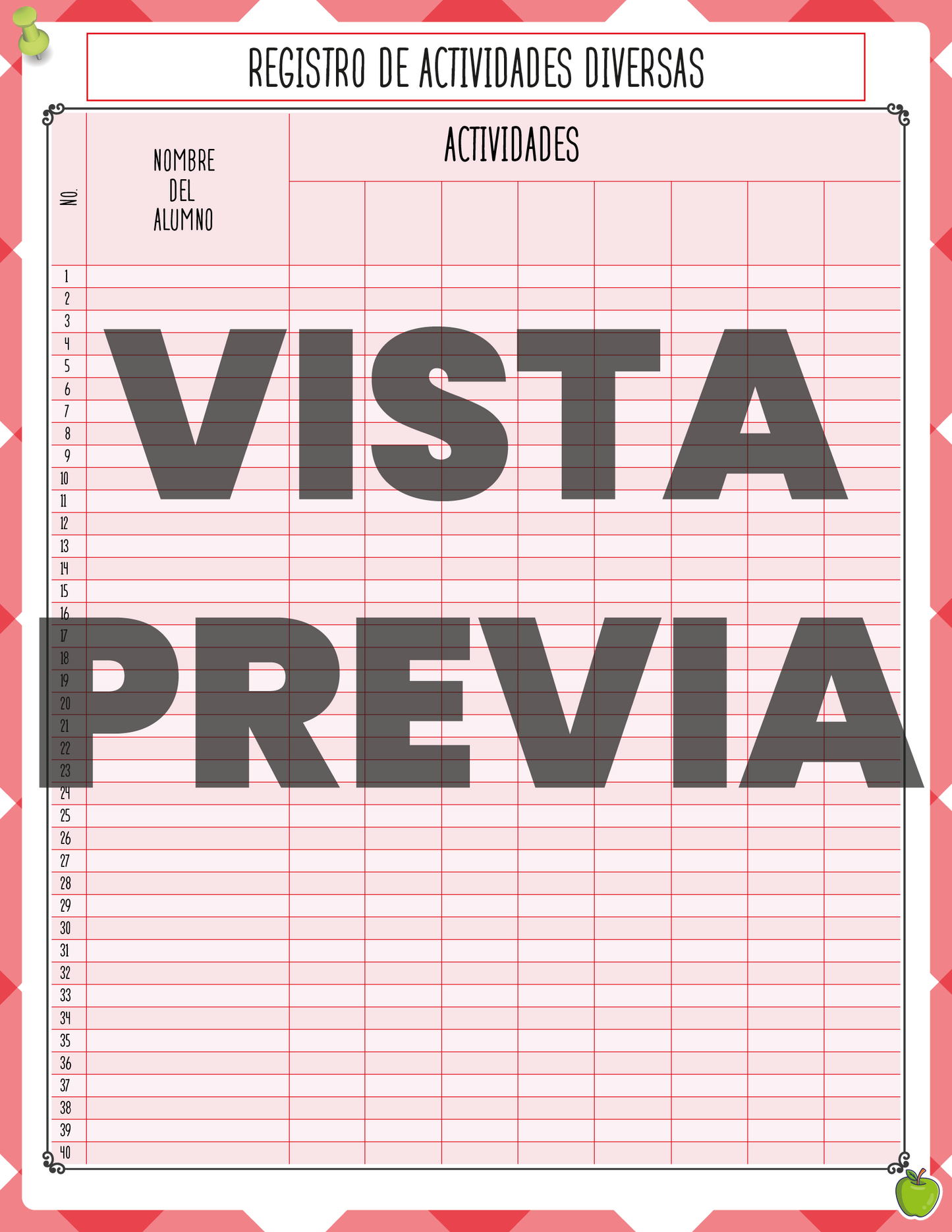 REGISTRO DE ACTIVIDADES DIVERSAS

| NO. | NOMBRE DEL ALUMNO | ACTIVIDADES | | | | | | | |
|---|---|---|---|---|---|---|---|---|---|
| 1 | | | | | | | | | |
| 2 | | | | | | | | | |
| 3 | | | | | | | | | |
| 4 | | | | | | | | | |
| 5 | | | | | | | | | |
| 6 | | | | | | | | | |
| 7 | | | | | | | | | |
| 8 | | | | | | | | | |
| 9 | | | | | | | | | |
| 10 | | | | | | | | | |
| 11 | | | | | | | | | |
| 12 | | | | | | | | | |
| 13 | | | | | | | | | |
| 14 | | | | | | | | | |
| 15 | | | | | | | | | |
| 16 | | | | | | | | | |
| 17 | | | | | | | | | |
| 18 | | | | | | | | | |
| 19 | | | | | | | | | |
| 20 | | | | | | | | | |
| 21 | | | | | | | | | |
| 22 | | | | | | | | | |
| 23 | | | | | | | | | |
| 24 | | | | | | | | | |
| 25 | | | | | | | | | |
| 26 | | | | | | | | | |
| 27 | | | | | | | | | |
| 28 | | | | | | | | | |
| 29 | | | | | | | | | |
| 30 | | | | | | | | | |
| 31 | | | | | | | | | |
| 32 | | | | | | | | | |
| 33 | | | | | | | | | |
| 34 | | | | | | | | | |
| 35 | | | | | | | | | |
| 36 | | | | | | | | | |
| 37 | | | | | | | | | |
| 38 | | | | | | | | | |
| 39 | | | | | | | | | |
| 40 | | | | | | | | | |

VISTA PREVIA